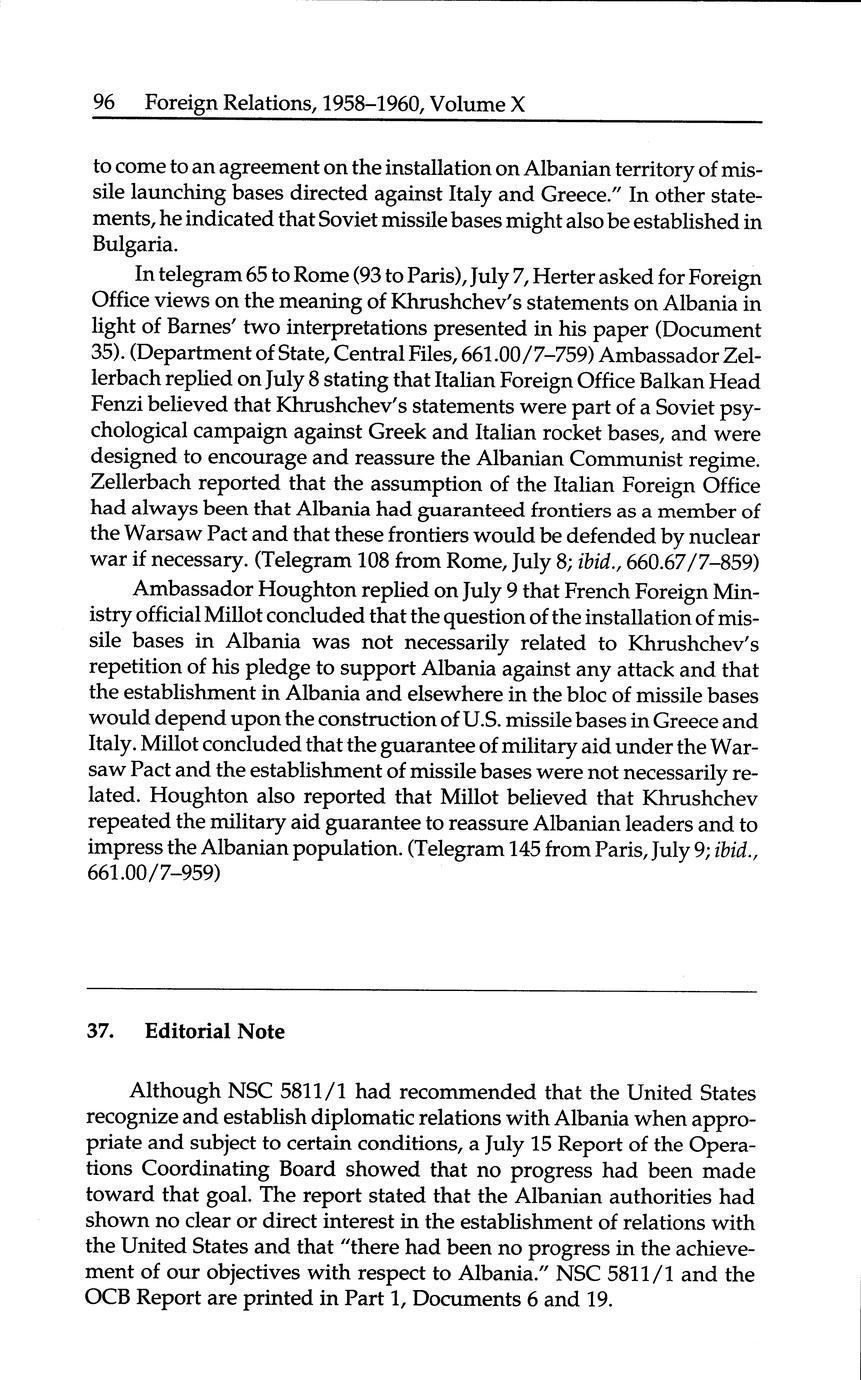 96 Foreign Relations, 1958–1960, Volume X

to come to an agreement on the installation on Albanian territory of missile launching bases directed against Italy and Greece." In other statements, he indicated that Soviet missile bases might also be established in Bulgaria.

In telegram 65 to Rome (93 to Paris), July 7, Herter asked for Foreign Office views on the meaning of Khrushchev's statements on Albania in light of Barnes' two interpretations presented in his paper (Document 35). (Department of State, Central Files, 661.00/7–759) Ambassador Zellerbach replied on July 8 stating that Italian Foreign Office Balkan Head Fenzi believed that Khrushchev's statements were part of a Soviet psychological campaign against Greek and Italian rocket bases, and were designed to encourage and reassure the Albanian Communist regime. Zellerbach reported that the assumption of the Italian Foreign Office had always been that Albania had guaranteed frontiers as a member of the Warsaw Pact and that these frontiers would be defended by nuclear war if necessary. (Telegram 108 from Rome, July 8; ibid., 660.67/7–859)

Ambassador Houghton replied on July 9 that French Foreign Ministry official Millot concluded that the question of the installation of missile bases in Albania was not necessarily related to Khrushchev's repetition of his pledge to support Albania against any attack and that the establishment in Albania and elsewhere in the bloc of missile bases would depend upon the construction of U.S. missile bases in Greece and Italy. Millot concluded that the guarantee of military aid under the Warsaw Pact and the establishment of missile bases were not necessarily related. Houghton also reported that Millot believed that Khrushchev repeated the military aid guarantee to reassure Albanian leaders and to impress the Albanian population. (Telegram 145 from Paris, July 9; ibid., 661.00/7–959)

37. Editorial Note

Although NSC 5811/1 had recommended that the United States recognize and establish diplomatic relations with Albania when appropriate and subject to certain conditions, a July 15 Report of the Operations Coordinating Board showed that no progress had been made toward that goal. The report stated that the Albanian authorities had shown no clear or direct interest in the establishment of relations with the United States and that "there had been no progress in the achievement of our objectives with respect to Albania." NSC 5811/1 and the OCB Report are printed in Part 1, Documents 6 and 19.